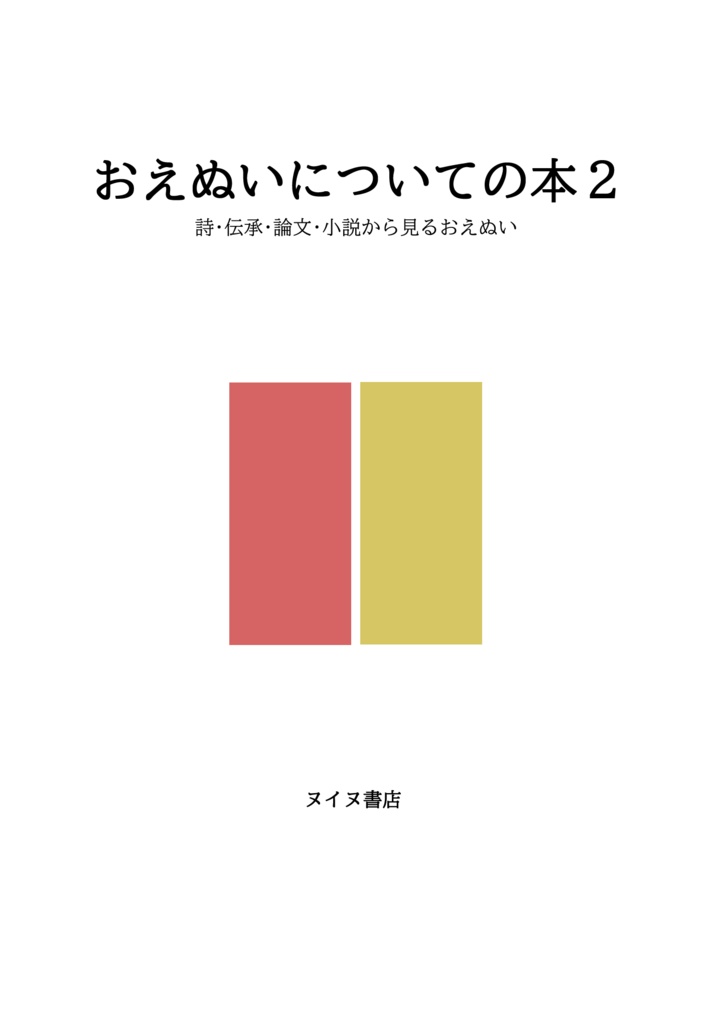 おえぬいについての本２

詩・伝承・論文・小説から見るおえぬい

ヌイヌ書店